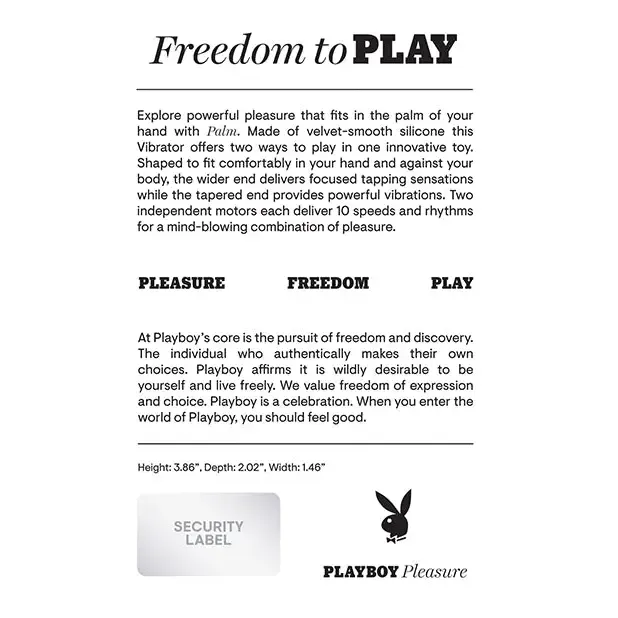 Freedom to PLAY

Explore powerful pleasure that fits in the palm of your hand with Palm. Made of velvet-smooth silicone this Vibrator offers two ways to play in one innovative toy. Shaped to fit comfortably in your hand and against your body, the wider end delivers focused tapping sensations while the tapered end provides powerful vibrations. Two independent motors each deliver 10 speeds and rhythms for a mind-blowing combination of pleasure.

PLEASURE FREEDOM PLAY

At Playboy's core is the pursuit of freedom and discovery. The individual who authentically makes their own choices. Playboy affirms it is wildly desirable to be yourself and live freely. We value freedom of expression and choice. Playboy is a celebration. When you enter the world of Playboy, you should feel good.

Height: 3.86", Depth: 2.02", Width: 1.46"

SECURITY LABEL

PLAYBOY Pleasure